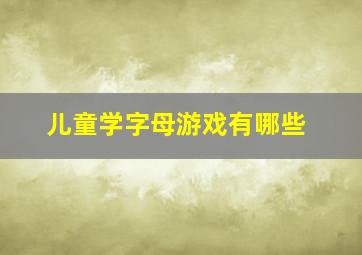 儿童学字母游戏有哪些